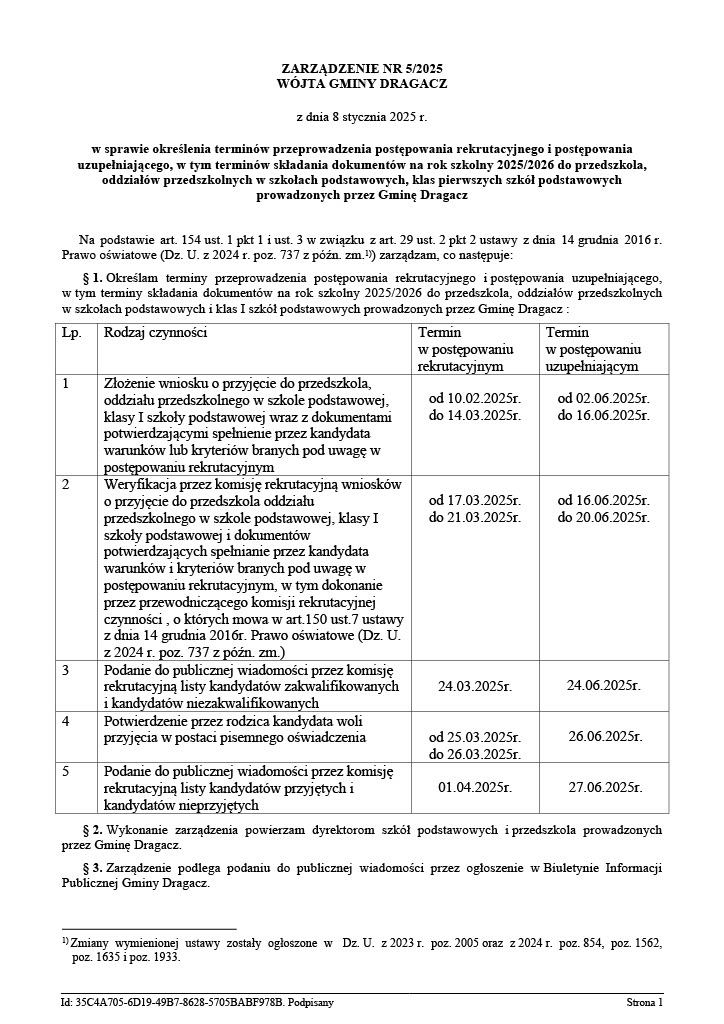 ZARZĄDZENIE NR 5/2025
WÓJTA GMINY DRAGACZ

z dnia 8 stycznia 2025 r.

w sprawie określenia terminów przeprowadzenia postępowania rekrutacyjnego i postępowania uzupełniającego, w tym terminów składania dokumentów na rok szkolny 2025/2026 do przedszkola, oddziałów przedszkolnych w szkołach podstawowych, klas pierwszych szkół podstawowych prowadzonych przez Gminę Dragacz

Na podstawie art. 154 ust. 1 pkt 1 i ust. 3 w związku z art. 29 ust. 2 pkt 2 ustawy z dnia 14 grudnia 2016 r. Prawo oświatowe (Dz. U. z 2024 r. poz. 737 z późn. zm.$^{1)}$) zarządzam, co następuje:

§ 1. Określam terminy przeprowadzenia postępowania rekrutacyjnego i postępowania uzupełniającego, w tym terminy składania dokumentów na rok szkolny 2025/2026 do przedszkola, oddziałów przedszkolnych w szkołach podstawowych i klas I szkół podstawowych prowadzonych przez Gminę Dragacz :

| Lp. | Rodzaj czynności | Termin w postępowaniu rekrutacyjnym | Termin w postępowaniu uzupełniającym |
|---|---|---|---|
| 1 | Złożenie wniosku o przyjęcie do przedszkola, oddziału przedszkolnego w szkole podstawowej, klasy I szkoły podstawowej wraz z dokumentami potwierdzającymi spełnienie przez kandydata warunków lub kryteriów branych pod uwagę w postępowaniu rekrutacyjnym | od 10.02.2025r. do 14.03.2025r. | od 02.06.2025r. do 16.06.2025r. |
| 2 | Weryfikacja przez komisję rekrutacyjną wniosków o przyjęcie do przedszkola oddziału przedszkolnego w szkole podstawowej, klasy I szkoły podstawowej i dokumentów potwierdzających spełnianie przez kandydata warunków i kryteriów branych pod uwagę w postępowaniu rekrutacyjnym, w tym dokonanie przez przewodniczącego komisji rekrutacyjnej czynności , o których mowa w art.150 ust.7 ustawy z dnia 14 grudnia 2016r. Prawo oświatowe (Dz. U. z 2024 r. poz. 737 z późn. zm.) | od 17.03.2025r. do 21.03.2025r. | od 16.06.2025r. do 20.06.2025r. |
| 3 | Podanie do publicznej wiadomości przez komisję rekrutacyjną listy kandydatów zakwalifikowanych i kandydatów niezakwalifikowanych | 24.03.2025r. | 24.06.2025r. |
| 4 | Potwierdzenie przez rodzica kandydata woli przyjęcia w postaci pisemnego oświadczenia | od 25.03.2025r. do 26.03.2025r. | 26.06.2025r. |
| 5 | Podanie do publicznej wiadomości przez komisję rekrutacyjną listy kandydatów przyjętych i kandydatów nieprzyjętych | 01.04.2025r. | 27.06.2025r. |

§ 2. Wykonanie zarządzenia powierzam dyrektorom szkół podstawowych i przedszkola prowadzonych przez Gminę Dragacz.

§ 3. Zarządzenie podlega podaniu do publicznej wiadomości przez ogłoszenie w Biuletynie Informacji Publicznej Gminy Dragacz.

$^{1)}$ Zmiany wymienionej ustawy zostały ogłoszone w Dz. U. z 2023 r. poz. 2005 oraz z 2024 r. poz. 854, poz. 1562, poz. 1635 i poz. 1933.

Id: 35C4A705-6D19-49B7-8628-5705BABF978B. Podpisany

Strona 1